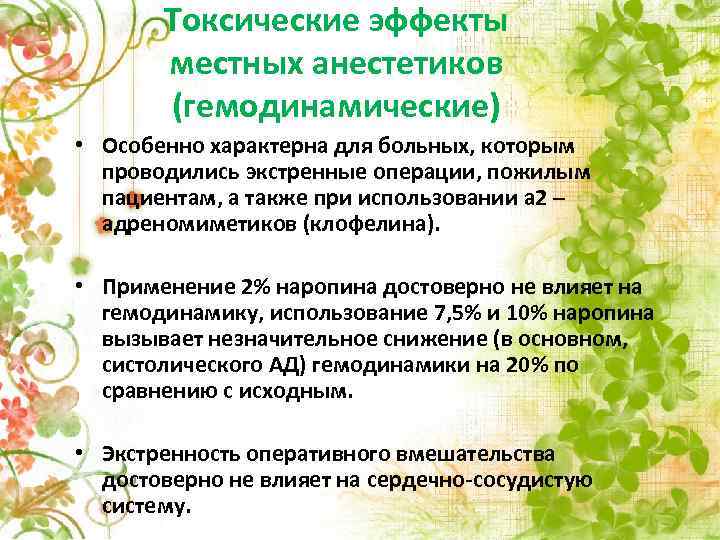 Токсические эффекты местных анестетиков (гемодинамические)

• Особенно характерна для больных, которым проводились экстренные операции, пожилым пациентам, а также при использовании а2 – адреномиметиков (клофелина).

• Применение 2% наропина достоверно не влияет на гемодинамику, использование 7,5% и 10% наропина вызывает незначительное снижение (в основном, систолического АД) гемодинамики на 20% по сравнению с исходным.

• Экстренность оперативного вмешательства достоверно не влияет на сердечно-сосудистую систему.